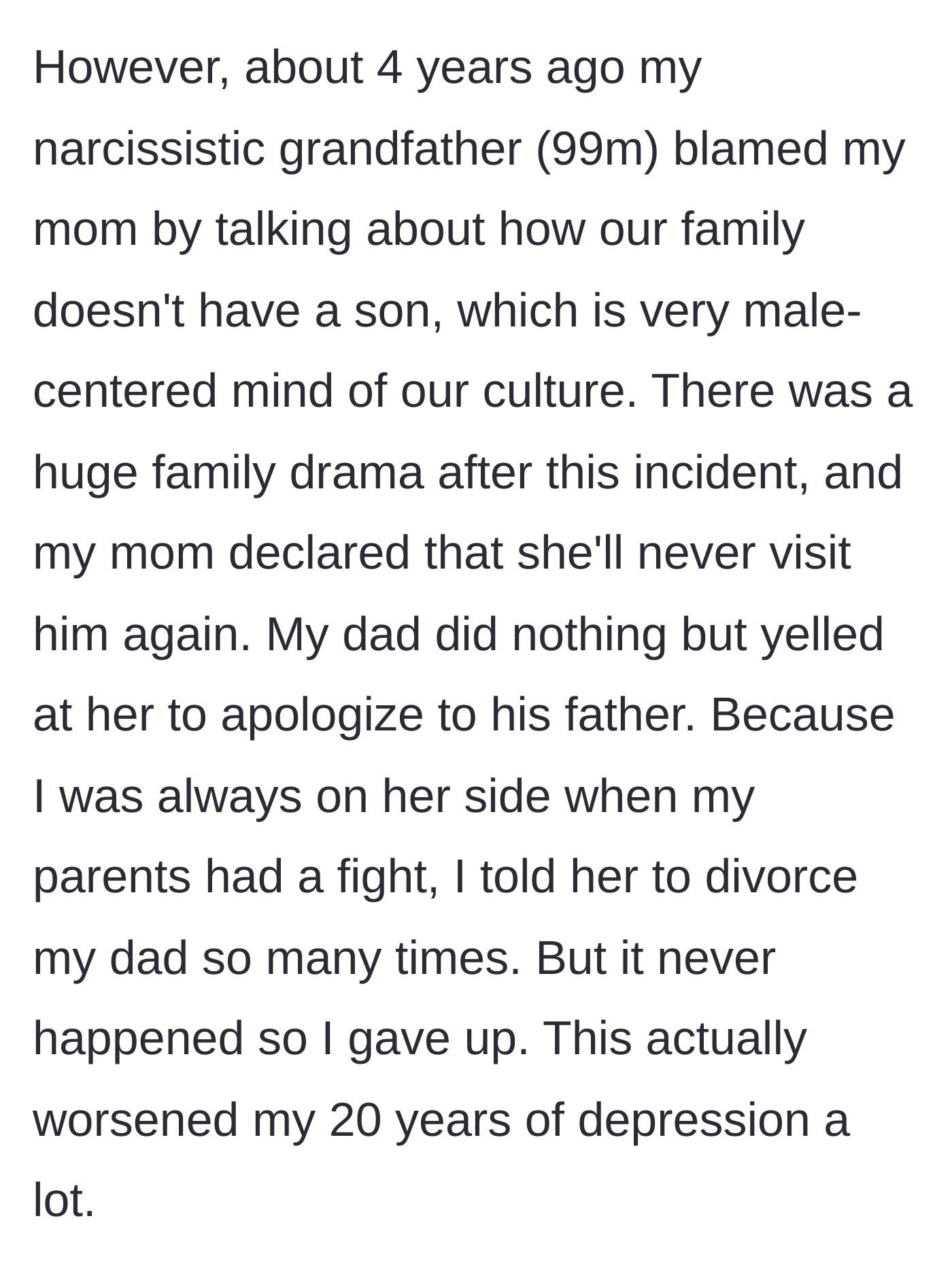 However, about 4 years ago my narcissistic grandfather (99m) blamed my mom by talking about how our family doesn't have a son, which is very male-centered mind of our culture. There was a huge family drama after this incident, and my mom declared that she'll never visit him again. My dad did nothing but yelled at her to apologize to his father. Because I was always on her side when my parents had a fight, I told her to divorce my dad so many times. But it never happened so I gave up. This actually worsened my 20 years of depression a lot.